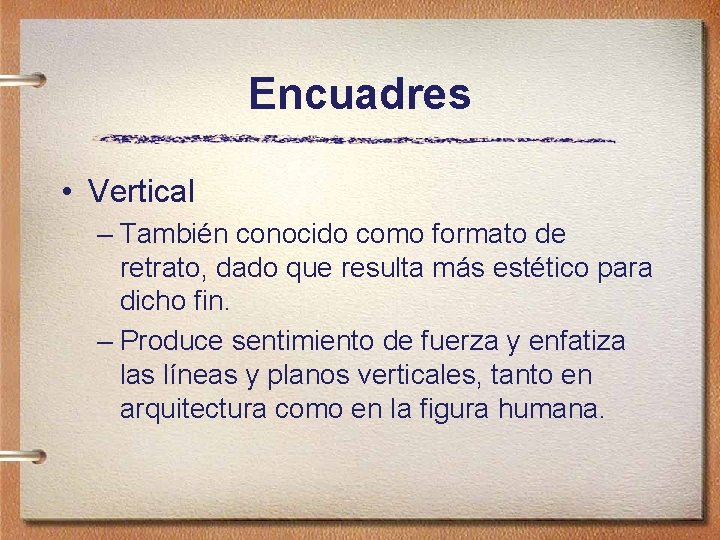 Encuadres

• Vertical

– También conocido como formato de retrato, dado que resulta más estético para dicho fin.

– Produce sentimiento de fuerza y enfatiza las líneas y planos verticales, tanto en arquitectura como en la figura humana.